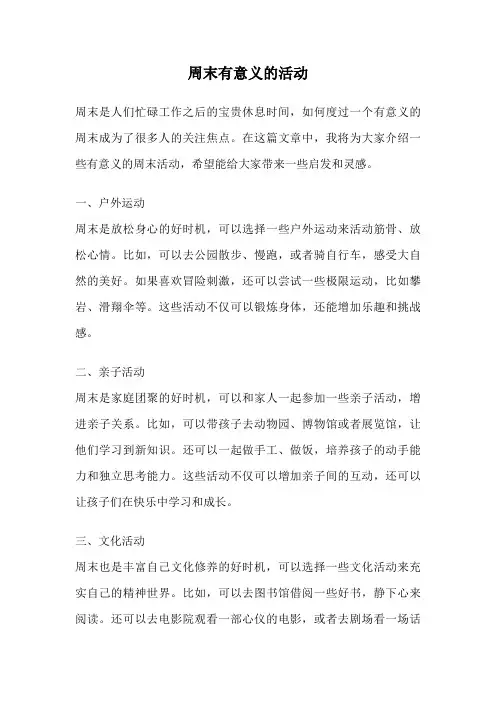 周末有意义的活动

周末是人们忙碌工作之后的宝贵休息时间，如何度过一个有意义的周末成为了很多人的关注焦点。在这篇文章中，我将为大家介绍一些有意义的周末活动，希望能给大家带来一些启发和灵感。

一、户外运动

周末是放松身心的好时机，可以选择一些户外运动来活动筋骨、放松心情。比如，可以去公园散步、慢跑，或者骑自行车，感受大自然的美好。如果喜欢冒险刺激，还可以尝试一些极限运动，比如攀岩、滑翔伞等。这些活动不仅可以锻炼身体，还能增加乐趣和挑战感。

二、亲子活动

周末是家庭团聚的好时机，可以和家人一起参加一些亲子活动，增进亲子关系。比如，可以带孩子去动物园、博物馆或者展览馆，让他们学习到新知识。还可以一起做手工、做饭，培养孩子的动手能力和独立思考能力。这些活动不仅可以增加亲子间的互动，还可以让孩子们在快乐中学习和成长。

三、文化活动

周末也是丰富自己文化修养的好时机，可以选择一些文化活动来充实自己的精神世界。比如，可以去图书馆借阅一些好书，静下心来阅读。还可以去电影院观看一部心仪的电影，或者去剧场看一场话